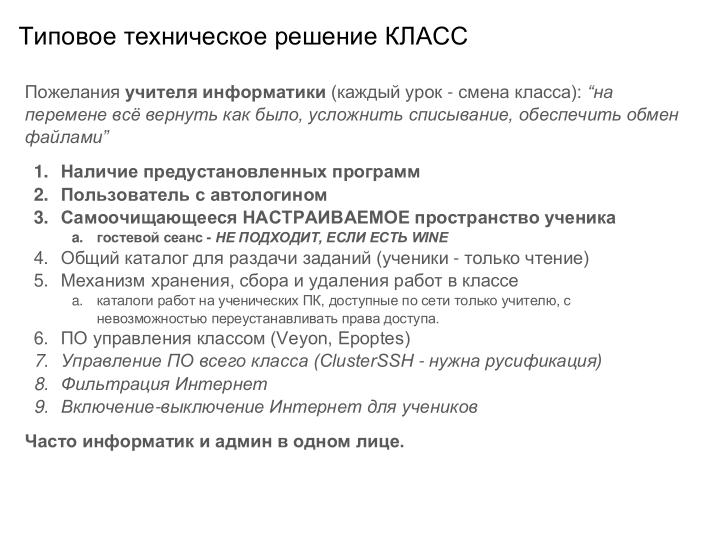 Типовое техническое решение КЛАСС

Пожелания учителя информатики (каждый урок - смена класса): “на перемене всё вернуть как было, усложнить списывание, обеспечить обмен файлами”

1. Наличие предустановленных программ
2. Пользователь с автологином
3. Самоочищающееся НАСТРАИВАЕМОЕ пространство ученика
   a. гостевой сеанс - НЕ ПОДХОДИТ, ЕСЛИ ЕСТЬ WINE
4. Общий каталог для раздачи заданий (ученики - только чтение)
5. Механизм хранения, сбора и удаления работ в классе
   a. каталоги работ на ученических ПК, доступные по сети только учителю, с невозможностью переустанавливать права доступа.
6. ПО управления классом (Veyon, Epoptes)
7. Управление ПО всего класса (ClusterSSH - нужна русификация)
8. Фильтрация Интернет
9. Включение-выключение Интернет для учеников

Часто информатик и админ в одном лице.